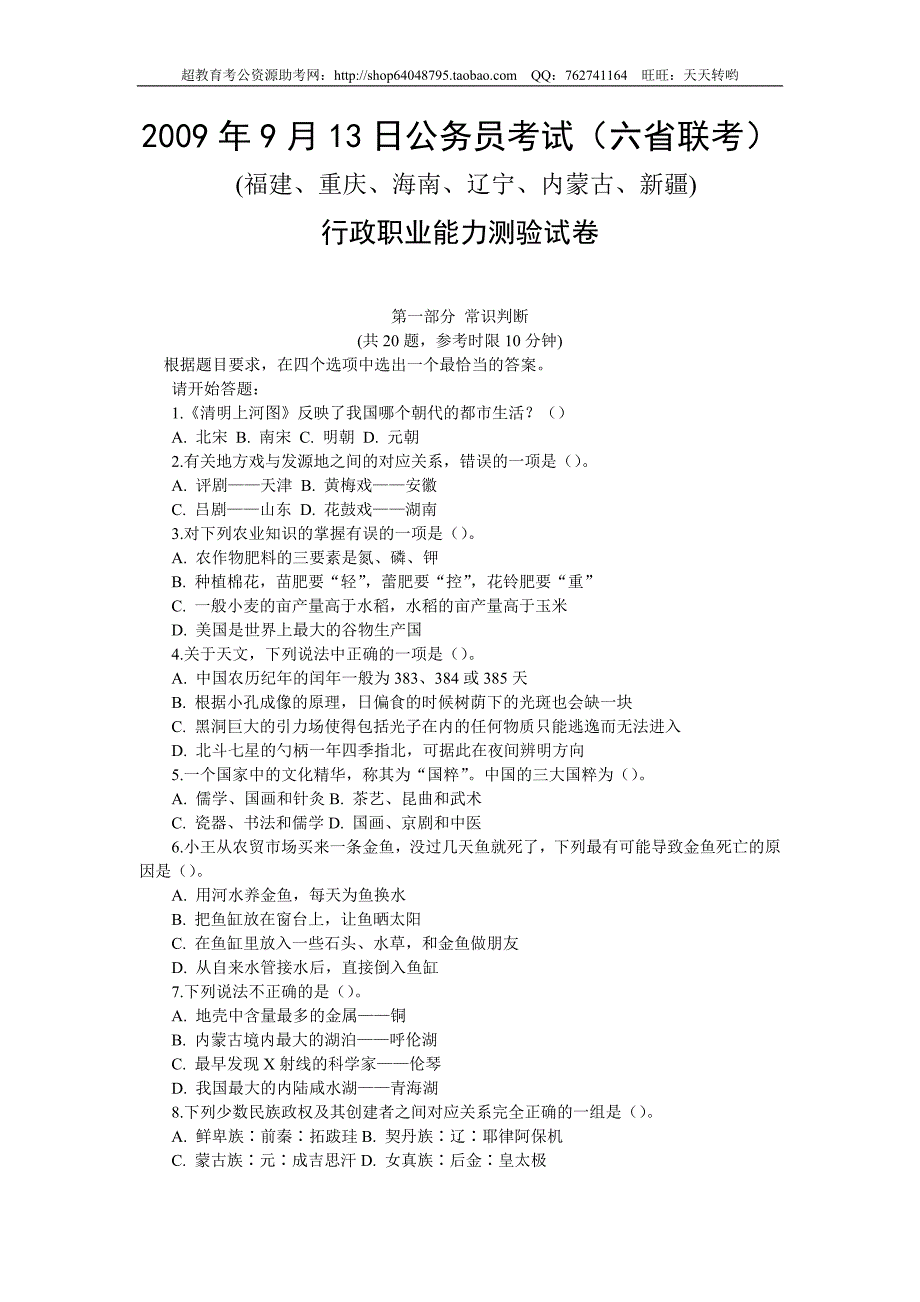 超教育考公资源助考网：http://shop64048795.taobao.com QQ：762741164 旺旺：天天转哟

2009 年 9 月 13 日公务员考试（六省联考）

(福建、重庆、海南、辽宁、内蒙古、新疆)

行政职业能力测验试卷

第一部分 常识判断
(共 20 题，参考时限 10 分钟)

根据题目要求，在四个选项中选出一个最恰当的答案。

请开始答题：

1.《清明上河图》反映了我国哪个朝代的都市生活？（）

A. 北宋 B. 南宋 C. 明朝 D. 元朝

2.有关地方戏与发源地之间的对应关系，错误的一项是（）。

A. 评剧——天津 B. 黄梅戏——安徽

C. 吕剧——山东 D. 花鼓戏——湖南

3.对下列农业知识的掌握有误的一项是（）。

A. 农作物肥料的三要素是氮、磷、钾

B. 种植棉花，苗肥要“轻”，蕾肥要“控”，花铃肥要“重”

C. 一般小麦的亩产量高于水稻，水稻的亩产量高于玉米

D. 美国是世界上最大的谷物生产国

4.关于天文，下列说法中正确的一项是（）。

A. 中国农历纪年的闰年一般为 383、384 或 385 天

B. 根据小孔成像的原理，日偏食的时候树荫下的光斑也会缺一块

C. 黑洞巨大的引力场使得包括光子在内的任何物质只能逃逸而无法进入

D. 北斗七星的勺柄一年四季指北，可据此在夜间辨明方向

5.一个国家中的文化精华，称其为“国粹”。中国的三大国粹为（）。

A. 儒学、国画和针灸 B. 茶艺、昆曲和武术

C. 瓷器、书法和儒学 D. 国画、京剧和中医

6.小王从农贸市场买来一条金鱼，没过几天鱼就死了，下列最有可能导致金鱼死亡的原因是（）。

A. 用河水养金鱼，每天为鱼换水

B. 把鱼缸放在窗台上，让鱼晒太阳

C. 在鱼缸里放入一些石头、水草，和金鱼做朋友

D. 从自来水管接水后，直接倒入鱼缸

7.下列说法不正确的是（）。

A. 地壳中含量最多的金属——铜

B. 内蒙古境内最大的湖泊——呼伦湖

C. 最早发现 X 射线的科学家——伦琴

D. 我国最大的内陆咸水湖——青海湖

8.下列少数民族政权及其创建者之间对应关系完全正确的一组是（）。

A. 鲜卑族：前秦：拓跋珪 B. 契丹族：辽：耶律阿保机

C. 蒙古族：元：成吉思汗 D. 女真族：后金：皇太极